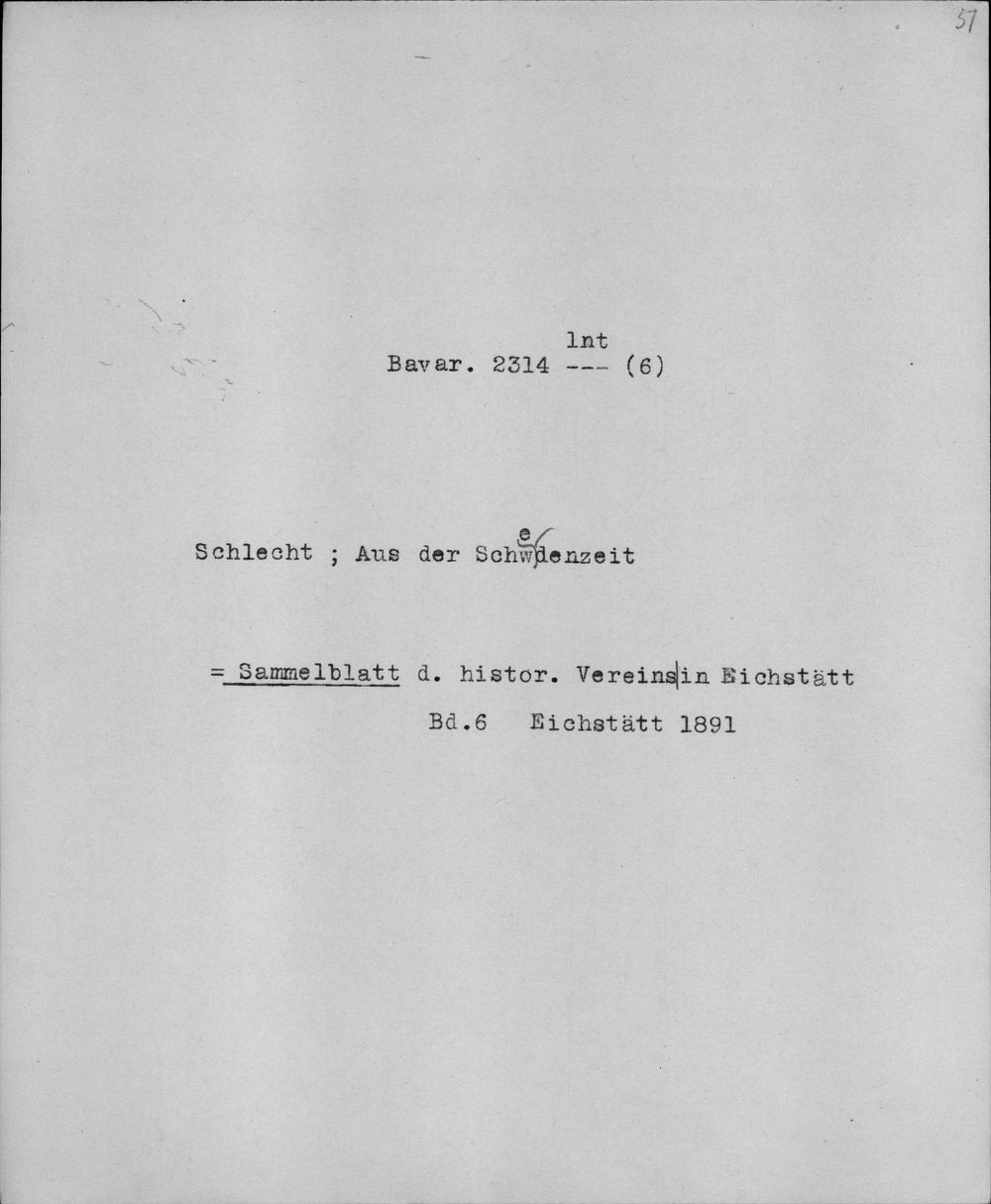 57

lnt
Bavar. 2314 --- (6)

Schlecht ; Aus der Schwedenzeit

= Sammelblatt d. histor. Vereins in Eichstätt

Bd.6 Eichstätt 1891